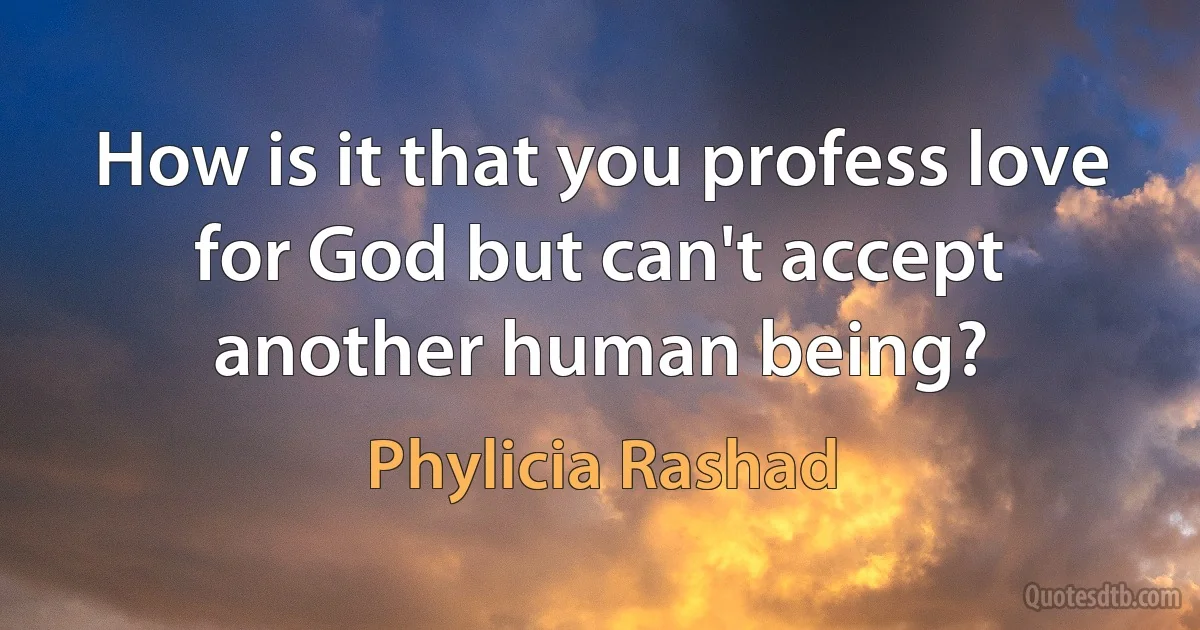 How is it that you profess love for God but can't accept another human being?

Phylicia Rashad

Quotesdtb.com